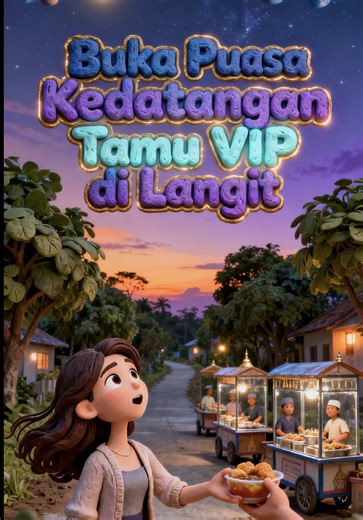 Buka Puasa Kedatangan Tamu VIP di Langit